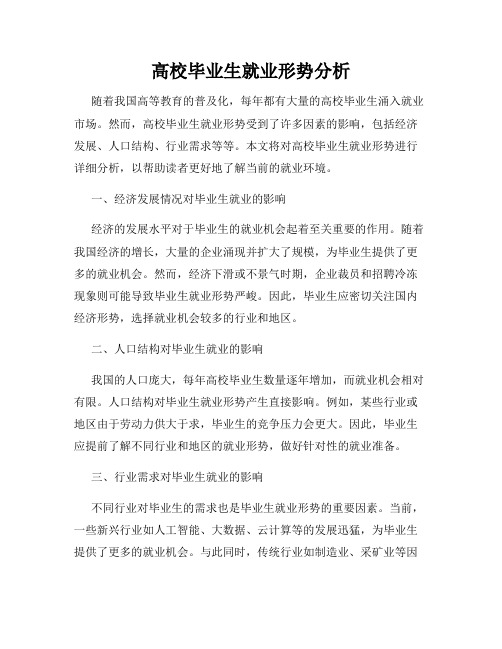 高校毕业生就业形势分析

随着我国高等教育的普及化，每年都有大量的高校毕业生涌入就业市场。然而，高校毕业生就业形势受到了许多因素的影响，包括经济发展、人口结构、行业需求等等。本文将对高校毕业生就业形势进行详细分析，以帮助读者更好地了解当前的就业环境。

一、经济发展情况对毕业生就业的影响

经济的发展水平对于毕业生的就业机会起着至关重要的作用。随着我国经济的增长，大量的企业涌现并扩大了规模，为毕业生提供了更多的就业机会。然而，经济下滑或不景气时期，企业裁员和招聘冷冻现象则可能导致毕业生就业形势严峻。因此，毕业生应密切关注国内经济形势，选择就业机会较多的行业和地区。

二、人口结构对毕业生就业的影响

我国的人口庞大，每年高校毕业生数量逐年增加，而就业机会相对有限。人口结构对毕业生就业形势产生直接影响。例如，某些行业或地区由于劳动力供大于求，毕业生的竞争压力会更大。因此，毕业生应提前了解不同行业和地区的就业形势，做好针对性的就业准备。

三、行业需求对毕业生就业的影响

不同行业对毕业生的需求也是毕业生就业形势的重要因素。当前，一些新兴行业如人工智能、大数据、云计算等的发展迅猛，为毕业生提供了更多的就业机会。与此同时，传统行业如制造业、采矿业等因